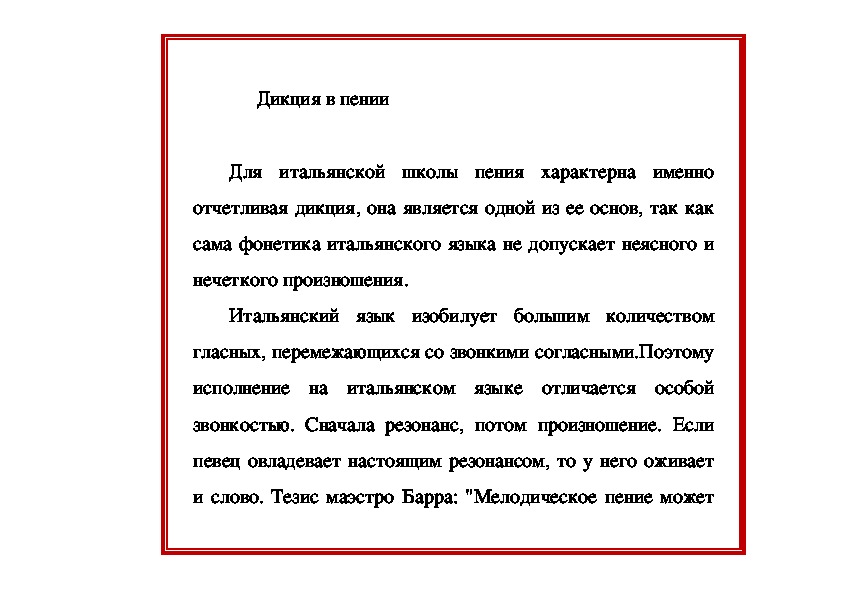 Дикция в пении

Для итальянской школы пения характерна именно отчетливая дикция, она является одной из ее основ, так как сама фонетика итальянского языка не допускает неясного и нечеткого произношения.

Итальянский язык изобилует большим количеством гласных, перемежающихся со звонкими согласными.Поэтому исполнение на итальянском языке отличается особой звонкостью. Сначала резонанс, потом произношение. Если певец овладевает настоящим резонансом, то у него оживает и слово. Тезис маэстро Барра: "Мелодическое пение может